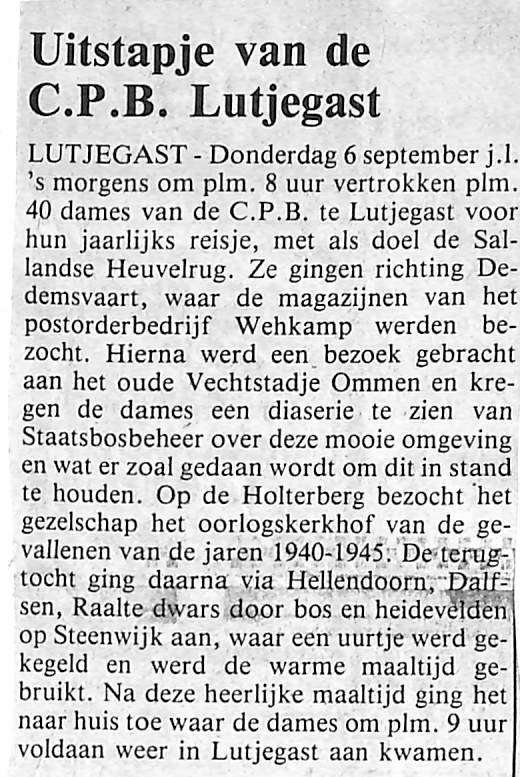 Uitstapje van de C.P.B. Lutjegast

LUTJEGAST - Donderdag 6 september j.l. 's morgens om plm. 8 uur vertrokken plm. 40 dames van de C.P.B. te Lutjegast voor hun jaarlijks reisje, met als doel de Sallandse Heuvelrug. Ze gingen richting Dedemsvaart, waar de magazijnen van het postorderbedrijf Wehkamp werden bezocht. Hierna werd een bezoek gebracht aan het oude Vechtstadje Ommen en kregen de dames een diaserie te zien van Staatsbosbeheer over deze mooie omgeving en wat er zoal gedaan wordt om dit in stand te houden. Op de Holterberg bezocht het gezelschap het oorlogskerkhof van de gevallenen van de jaren 1940-1945. De terugtocht ging daarna via Hellendoorn, Dalfsen, Raalte dwars door bos en heidevelden op Steenwijk aan, waar een uurtje werd gekegeld en werd de warme maaltijd gebruikt. Na deze heerlijke maaltijd ging het naar huis toe waar de dames om plm. 9 uur voldaan weer in Lutjegast aan kwamen.